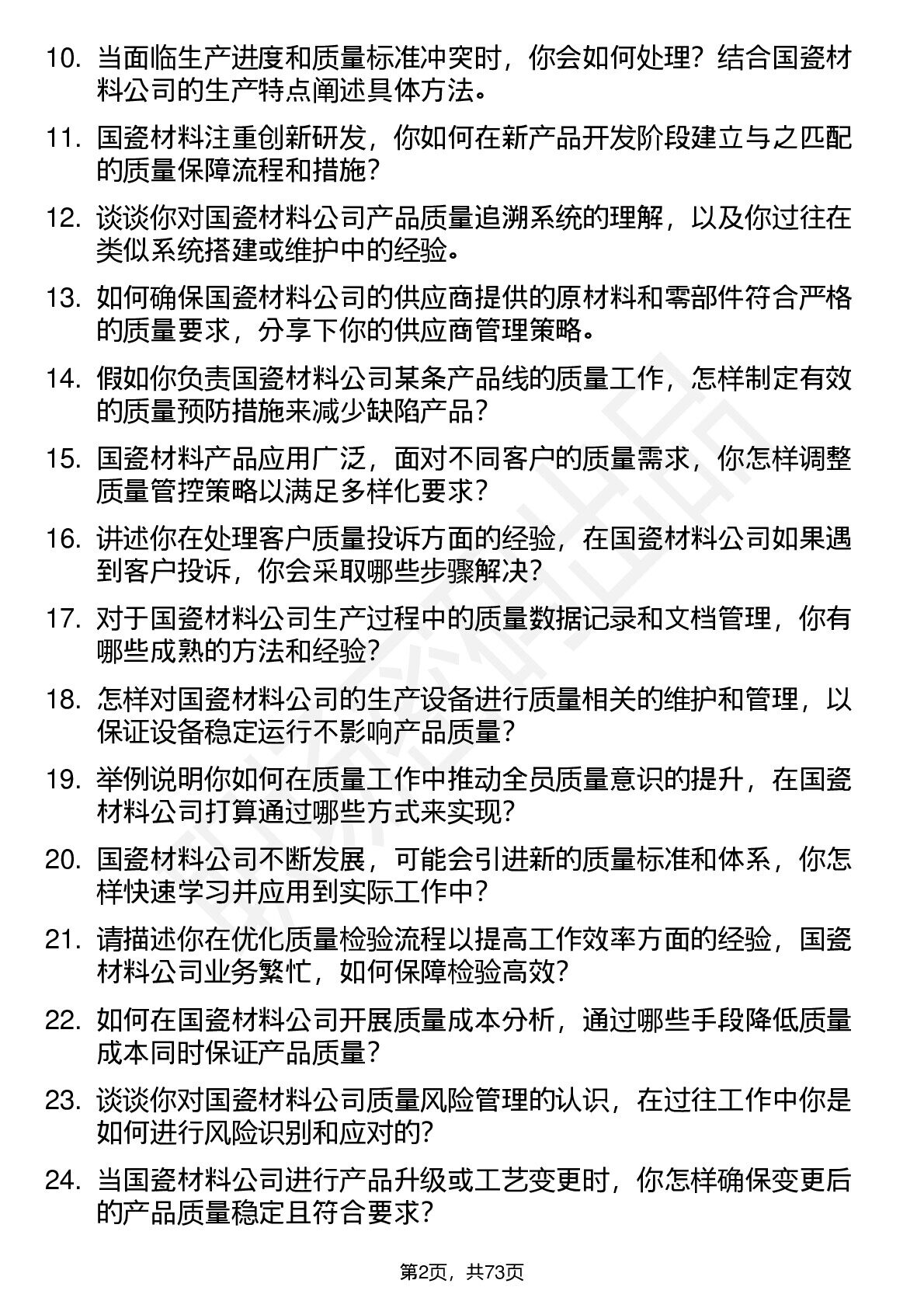 10. 当面临生产进度和质量标准冲突时，你会如何处理？结合国瓷材料公司的生产特点阐述具体方法。

11. 国瓷材料注重创新研发，你如何在新产品开发阶段建立与之匹配的质量保障流程和措施？

12. 谈谈你对国瓷材料公司产品质量追溯系统的理解，以及你过往在类似系统搭建或维护中的经验。

13. 如何确保国瓷材料公司的供应商提供的原材料和零部件符合严格的质量要求，分享下你的供应商管理策略。

14. 假如你负责国瓷材料公司某条产品线的质量工作，怎样制定有效的质量预防措施来减少缺陷产品？

15. 国瓷材料产品应用广泛，面对不同客户的质量需求，你怎样调整质量管控策略以满足多样化要求？

16. 讲述你在处理客户质量投诉方面的经验，在国瓷材料公司如果遇到客户投诉，你会采取哪些步骤解决？

17. 对于国瓷材料公司生产过程中的质量数据记录和文档管理，你有哪些成熟的方法和经验？

18. 怎样对国瓷材料公司的生产设备进行质量相关的维护和管理，以保证设备稳定运行不影响产品质量？

19. 举例说明你如何在质量工作中推动全员质量意识的提升，在国瓷材料公司打算通过哪些方式来实现？

20. 国瓷材料公司不断发展，可能会引进新的质量标准和体系，你怎样快速学习并应用到实际工作中？

21. 请描述你在优化质量检验流程以提高工作效率方面的经验，国瓷材料公司业务繁忙，如何保障检验高效？

22. 如何在国瓷材料公司开展质量成本分析，通过哪些手段降低质量成本同时保证产品质量？

23. 谈谈你对国瓷材料公司质量风险管理的认识，在过往工作中你是如何进行风险识别和应对的？

24. 当国瓷材料公司进行产品升级或工艺变更时，你怎样确保变更后的产品质量稳定且符合要求？

第2页，共73页